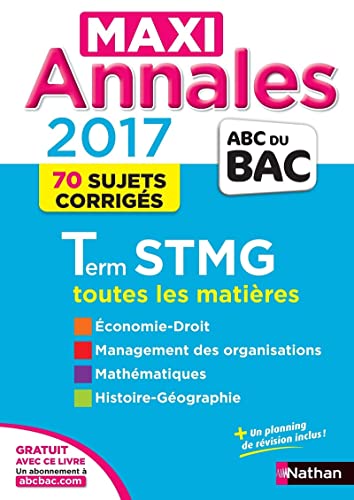 MAXI
Annales
2017

ABC DU BAC

70 SUJETS CORRIGÉS

Term STMG
toutes les matières

Économie-Droit
Management des organisations
Mathématiques
Histoire-Géographie

+ Un planning de révision inclus !

GRATUIT AVEC CE LIVRE
Un abonnement à
abcbac.com

Nathan